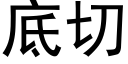 底切